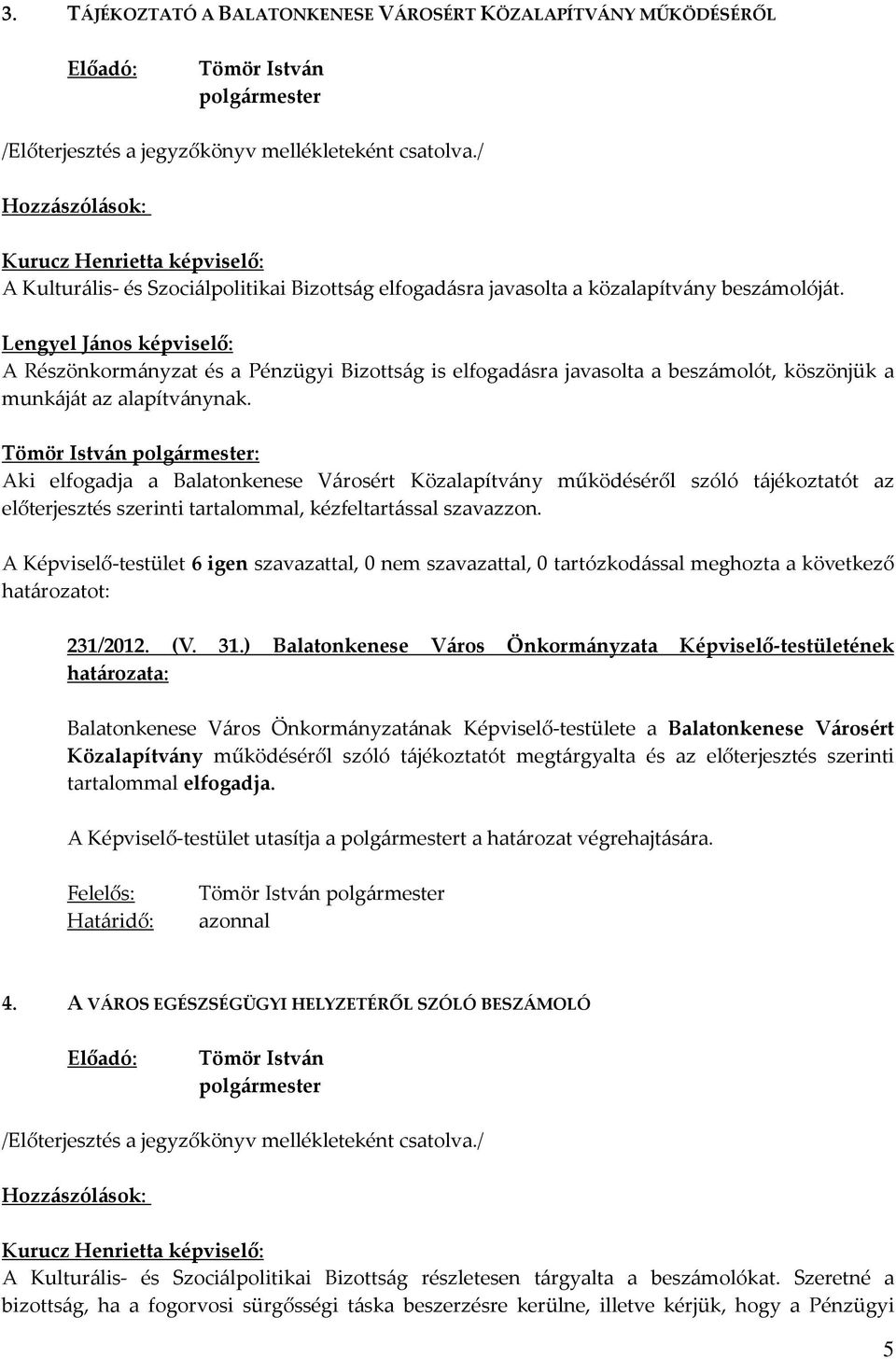 3. TÁJÉKOZTATÓ A BALATONKENESE VÁROSÉRT KÖZALAPÍTVÁNY MŰKÖDÉSÉRŐL

Előadó: Tömör István polgármester

/Előterjesztés a jegyzőkönyv mellékleteként csatolva./

Hozzászólások:

Kurucz Henrietta képviselő:
A Kulturális- és Szociálpolitikai Bizottság elfogadásra javasolta a közalapítvány beszámolóját.

Lengyel János képviselő:
A Részönkormányzat és a Pénzügyi Bizottság is elfogadásra javasolta a beszámolót, köszönjük a munkáját az alapítványnak.

Tömör István polgármester:
Aki elfogadja a Balatonkenese Városért Közalapítvány működéséről szóló tájékoztatót az előterjesztés szerinti tartalommal, kézfeltartással szavazzon.

A Képviselő-testület 6 igen szavazattal, 0 nem szavazattal, 0 tartózkodással meghozta a következő határozatot:

231/2012. (V. 31.) Balatonkenese Város Önkormányzata Képviselő-testületének határozata:

Balatonkenese Város Önkormányzatának Képviselő-testülete a Balatonkenese Városért Közalapítvány működéséről szóló tájékoztatót megtárgyalta és az előterjesztés szerinti tartalommal elfogadja.

A Képviselő-testület utasítja a polgármestert a határozat végrehajtására.

Felelős: Tömör István polgármester
Határidő: azonnal

4. A VÁROS EGÉSZSÉGÜGYI HELYZETÉRŐL SZÓLÓ BESZÁMOLÓ

Előadó: Tömör István polgármester

/Előterjesztés a jegyzőkönyv mellékleteként csatolva./

Hozzászólások:

Kurucz Henrietta képviselő:
A Kulturális- és Szociálpolitikai Bizottság részletesen tárgyalta a beszámolókat. Szeretné a bizottság, ha a fogorvosi sürgősségi táska beszerzésre kerülne, illetve kérjük, hogy a Pénzügyi

5